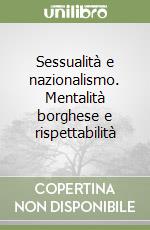 unilibro

Sessualità e nazionalismo. Mentalità borghese e rispettabilità

COPERTINA NON DISPONIBILE